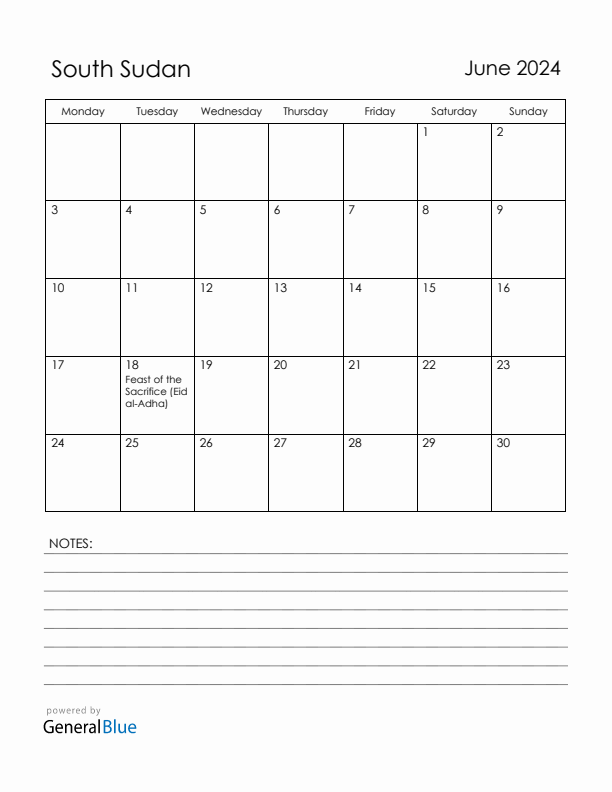 South Sudan

June 2024

| Monday | Tuesday | Wednesday | Thursday | Friday | Saturday | Sunday |
|---|---|---|---|---|---|---|
| | | | | | 1 | 2 |
| 3 | 4 | 5 | 6 | 7 | 8 | 9 |
| 10 | 11 | 12 | 13 | 14 | 15 | 16 |
| 17 | 18 Feast of the Sacrifice (Eid al-Adha) | 19 | 20 | 21 | 22 | 23 |
| 24 | 25 | 26 | 27 | 28 | 29 | 30 |

NOTES:

powered by
GeneralBlue